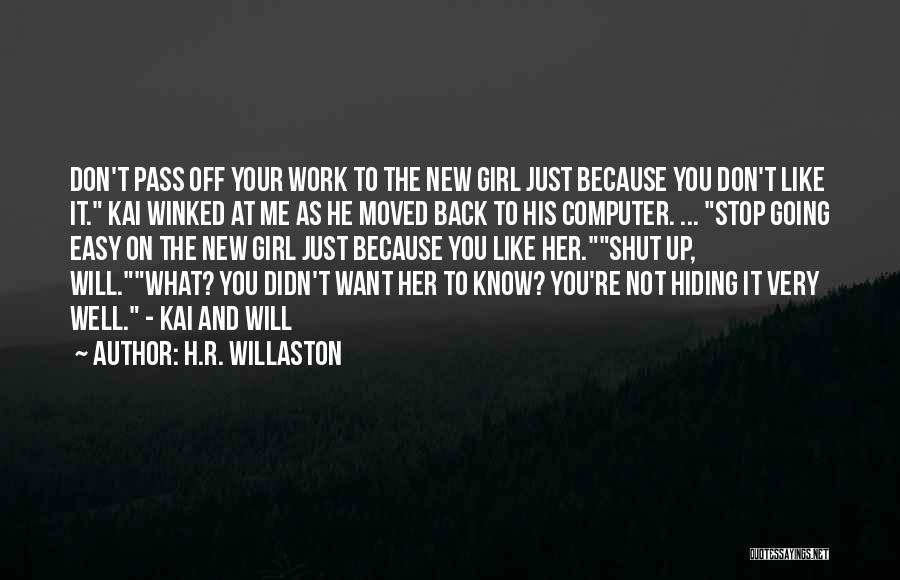 DON'T PASS OFF YOUR WORK TO THE NEW GIRL JUST BECAUSE YOU DON'T LIKE IT." KAI WINKED AT ME AS HE MOVED BACK TO HIS COMPUTER. ... "STOP GOING EASY ON THE NEW GIRL JUST BECAUSE YOU LIKE HER.""SHUT UP, WILL.""WHAT? YOU DIDN'T WANT HER TO KNOW? YOU'RE NOT HIDING IT VERY WELL." - KAI AND WILL

~ AUTHOR: H.R. WILLASTON

QUOTESSAYINGS.NET